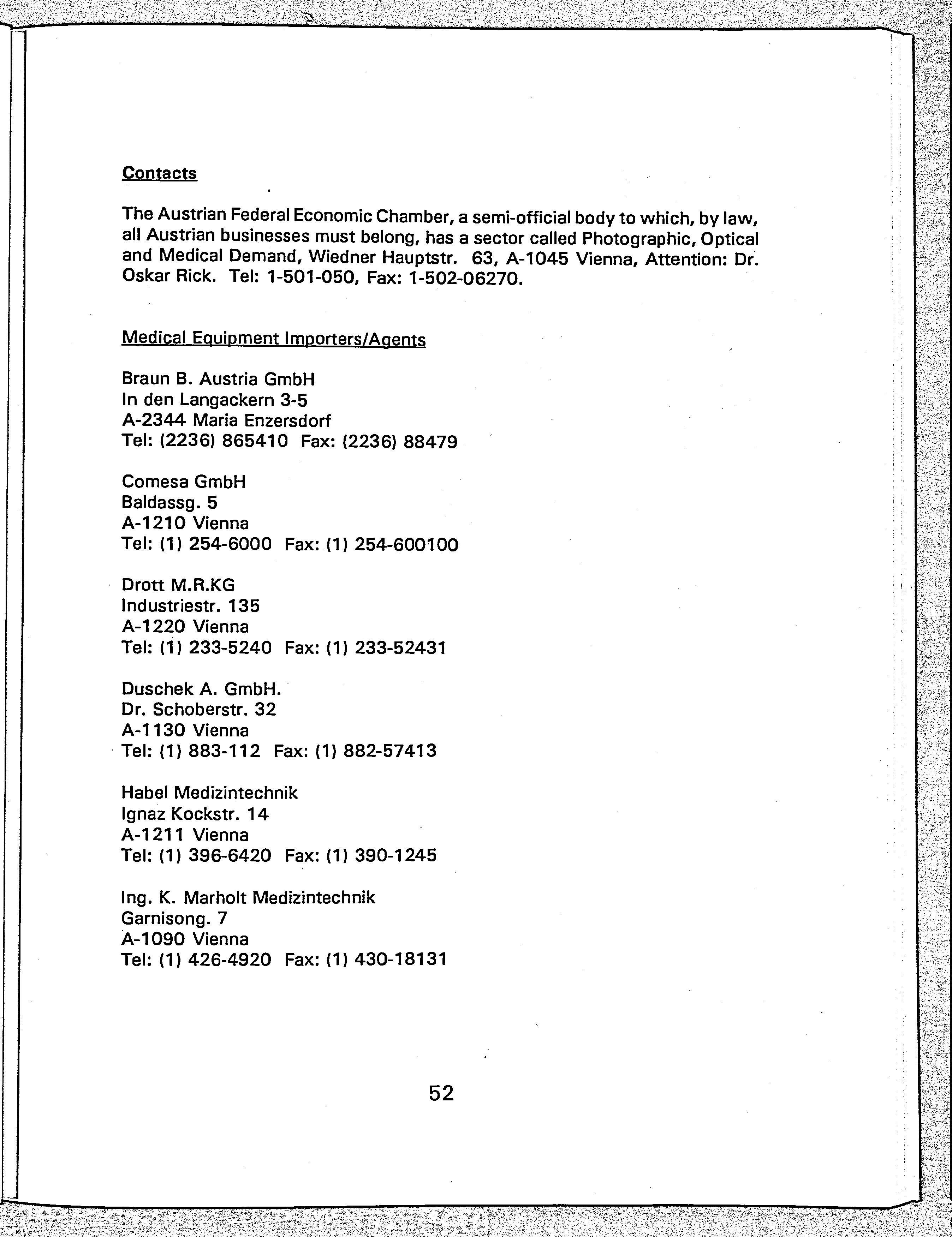 Contacts

The Austrian Federal Economic Chamber, a semi-official body to which, by law, all Austrian businesses must belong, has a sector called Photographic, Optical and Medical Demand, Wiedner Hauptstr. 63, A-1045 Vienna, Attention: Dr. Oskar Rick. Tel: 1-501-050, Fax: 1-502-06270.

Medical Equipment Importers/Agents

Braun B. Austria GmbH
In den Langackern 3-5
A-2344 Maria Enzersdorf
Tel: (2236) 865410 Fax: (2236) 88479

Comesa GmbH
Baldassg. 5
A-1210 Vienna
Tel: (1) 254-6000 Fax: (1) 254-600100

Drott M.R.KG
Industriestr. 135
A-1220 Vienna
Tel: (1) 233-5240 Fax: (1) 233-52431

Duschek A. GmbH.
Dr. Schoberstr. 32
A-1130 Vienna
Tel: (1) 883-112 Fax: (1) 882-57413

Habel Medizintechnik
Ignaz Kockstr. 14
A-1211 Vienna
Tel: (1) 396-6420 Fax: (1) 390-1245

Ing. K. Marholt Medizintechnik
Garnisong. 7
A-1090 Vienna
Tel: (1) 426-4920 Fax: (1) 430-18131

52